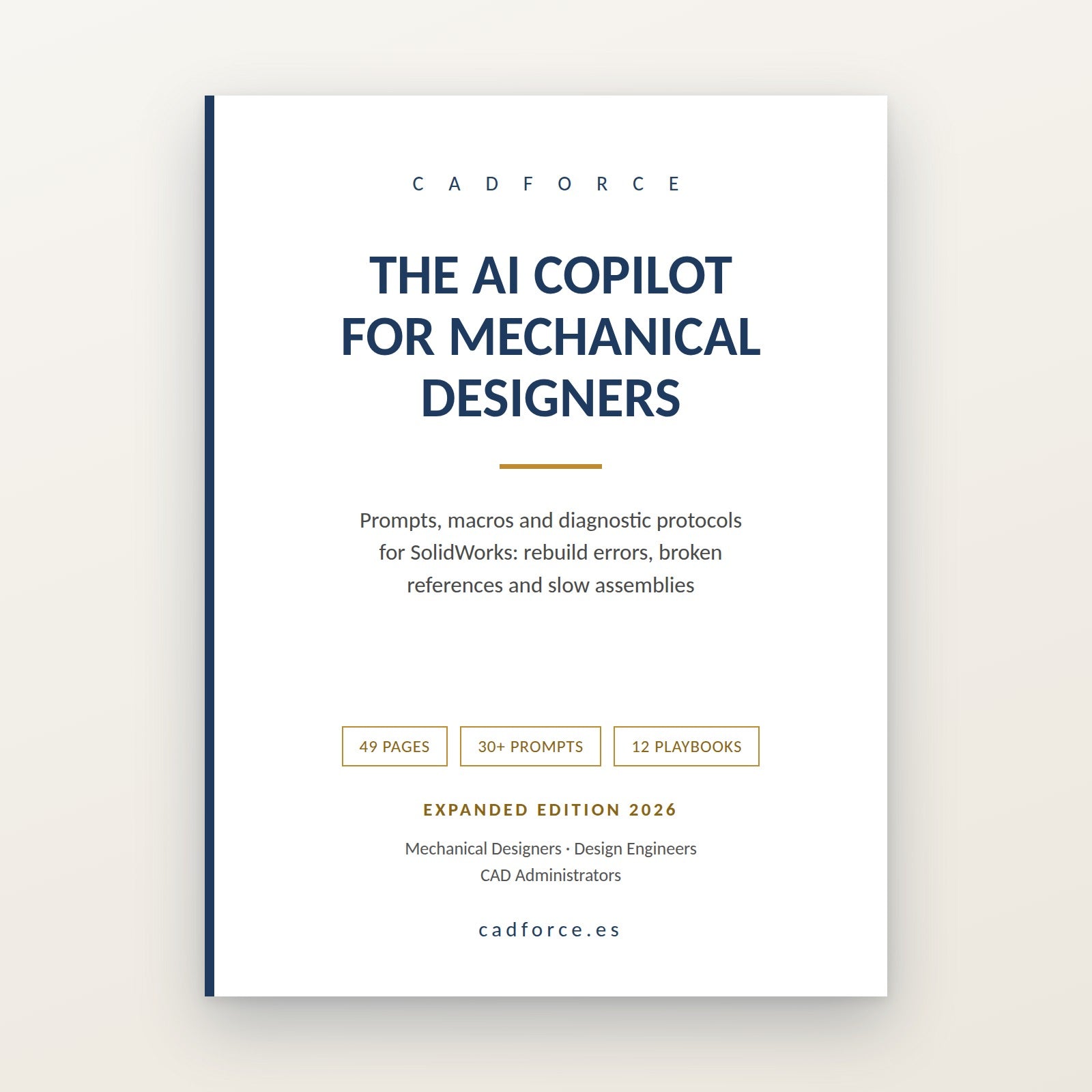 CADFORCE

THE AI COPILOT FOR MECHANICAL DESIGNERS

Prompts, macros and diagnostic protocols for SolidWorks: rebuild errors, broken references and slow assemblies

49 PAGES

30+ PROMPTS

12 PLAYBOOKS

EXPANDED EDITION 2026

Mechanical Designers · Design Engineers
CAD Administrators

cadforce.es